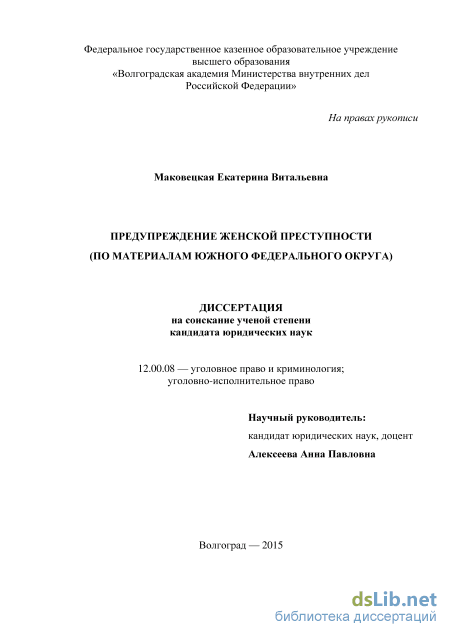 Федеральное государственное казенное образовательное учреждение
высшего образования
«Волгоградская академия Министерства внутренних дел
Российской Федерации»

На правах рукописи

Маковецкая Екатерина Витальевна

ПРЕДУПРЕЖДЕНИЕ ЖЕНСКОЙ ПРЕСТУПНОСТИ
(ПО МАТЕРИАЛАМ ЮЖНОГО ФЕДЕРАЛЬНОГО ОКРУГА)

ДИССЕРТАЦИЯ
на соискание ученой степени
кандидата юридических наук

12.00.08 — уголовное право и криминология;
уголовно-исполнительное право

Научный руководитель:
кандидат юридических наук, доцент
Алексеева Анна Павловна

Волгоград — 2015

dsLib.net
библиотека диссертаций